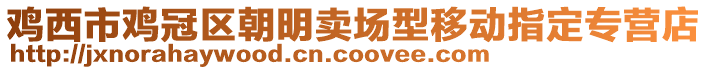 鸡西市鸡冠区朝明卖场型移动指定专营店
http://jxnorahaywood.cn.coovee.com